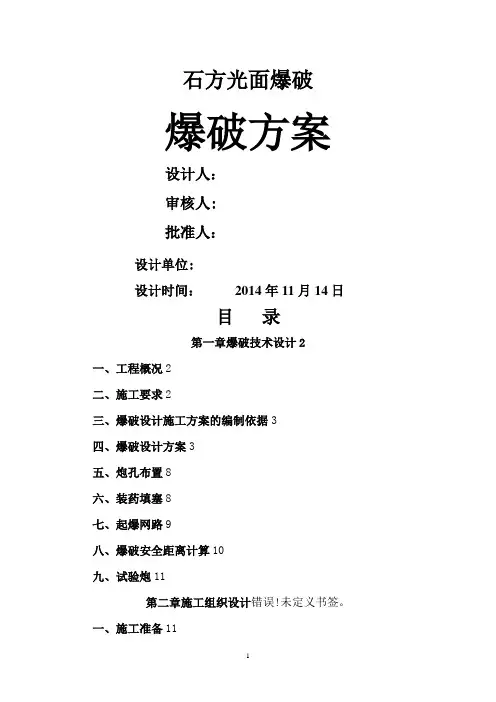 石方光面爆破

爆破方案

设计人：

审核人：

批准人：

设计单位：

设计时间： 2014 年 11 月 14 日

目 录

第一章爆破技术设计 2

一、工程概况 2

二、施工要求 2

三、爆破设计施工方案的编制依据 3

四、爆破设计方案 3

五、炮孔布置 8

六、装药填塞 8

七、起爆网路 9

八、爆破安全距离计算 10

九、试验炮 11

第二章施工组织设计错误!未定义书签。

一、施工准备 11

1